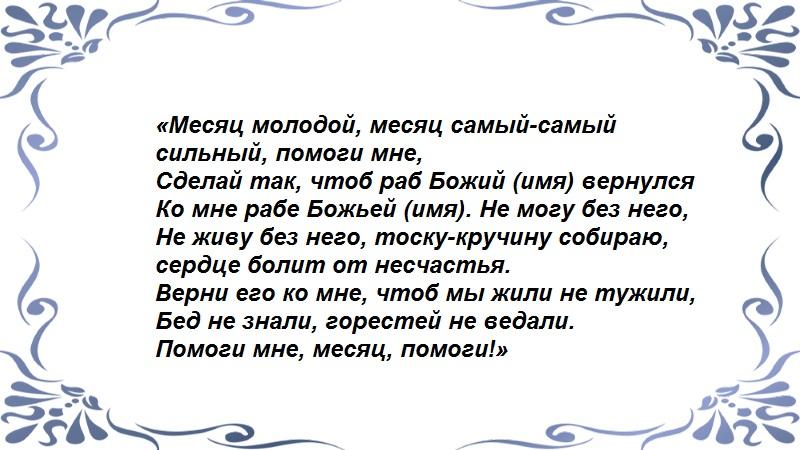 «Месяц молодой, месяц самый-самый сильный, помоги мне,
Сделай так, чтоб раб Божий (имя) вернулся
Ко мне рабе Божьей (имя). Не могу без него,
Не живу без него, тоску-кручину собираю, сердце болит от несчастья.
Верни его ко мне, чтоб мы жили не тужили,
Бед не знали, горестей не ведали.
Помоги мне, месяц, помоги!»